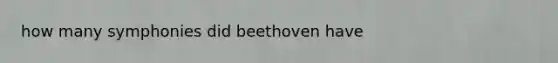 how many symphonies did beethoven have